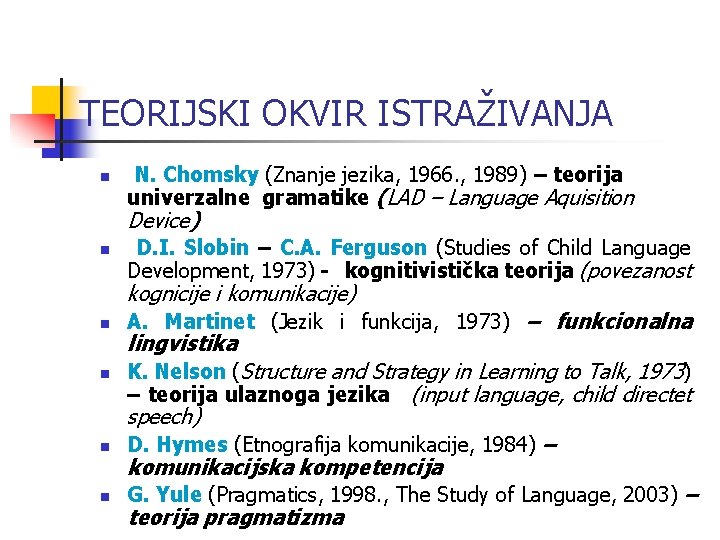 TEORIJSKI OKVIR ISTRAŽIVANJA

• N. Chomsky (Znanje jezika, 1966., 1989) – teorija univerzalne gramatike (LAD – Language Aquisition Device)
• D.I. Slobin – C.A. Ferguson (Studies of Child Language Development, 1973) - kognitivistička teorija (povezanost kognicije i komunikacije)
• A. Martinet (Jezik i funkcija, 1973) – funkcionalna lingvistika
• K. Nelson (Structure and Strategy in Learning to Talk, 1973) – teorija ulaznoga jezika (input language, child directet speech)
• D. Hymes (Etnografija komunikacije, 1984) – komunikacijska kompetencija
• G. Yule (Pragmatics, 1998., The Study of Language, 2003) – teorija pragmatizma